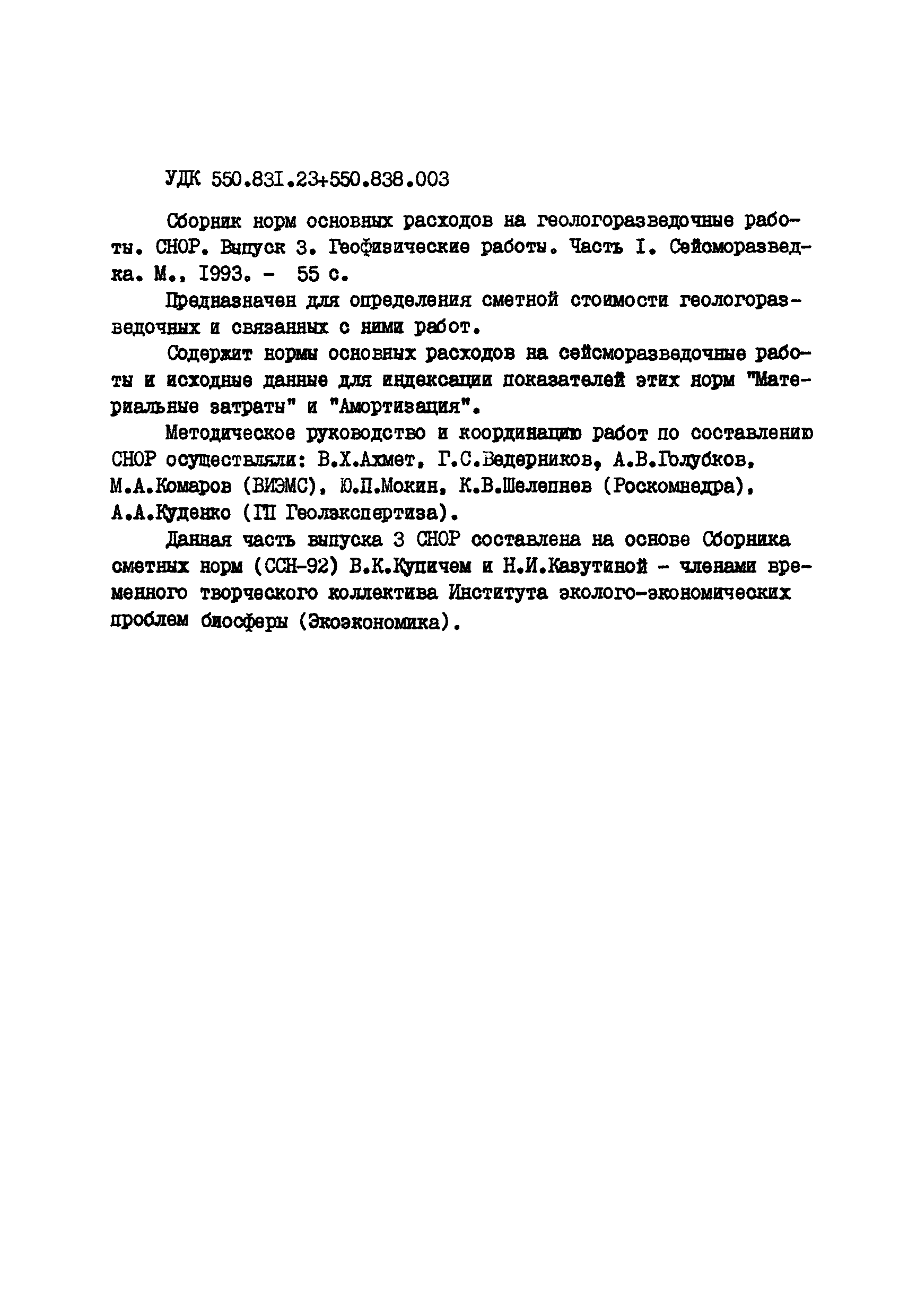 УДК 550.83I.23+550.838.003

Сборник норм основных расходов на геологоразведочные работы. СНОР. Выпуск 3. Геофизические работы. Часть I. Сейсморазведка. М., I993. - 55 с.

Предназначен для определения сметной стоимости геологоразведочных и связанных с ними работ.

Содержит нормы основных расходов на сейсморазведочные работы и исходные данные для индексации показателей этих норм "Материальные затраты" и "Амортизация".

Методическое руководство и координацию работ по составлению СНОР осуществляли: В.Х.Ахмет, Г.С.Ведерников, А.В.Голубков, М.А.Комаров (ВИЭМС), Ю.П.Мокин, К.В.Шелепнев (Роскомнедра), А.А.Куденко (ГП Геолэкспертиза).

Данная часть выпуска 3 СНОР составлена на основе Сборника сметных норм (ССН-92) В.К.Купичем и Н.И.Казутиной - членами временного творческого коллектива Института эколого-экономических проблем биосферы (Экоэкономика).